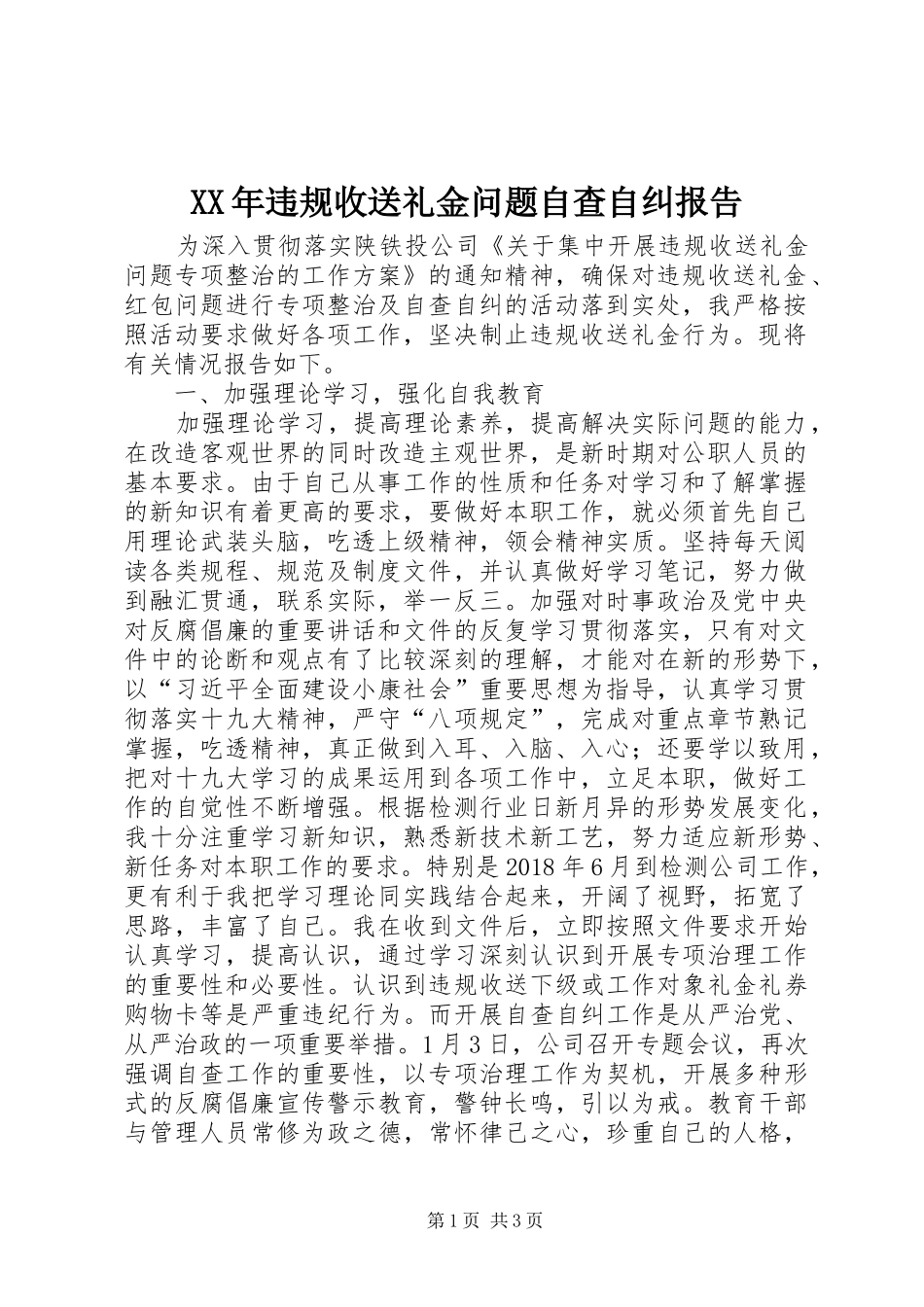 XX年违规收送礼金问题自查自纠报告

为深入贯彻落实陕铁投公司《关于集中开展违规收送礼金问题专项整治的工作方案》的通知精神，确保对违规收送礼金、红包问题进行专项整治及自查自纠的活动落到实处，我严格按照活动要求做好各项工作，坚决制止违规收送礼金行为。现将有关情况报告如下。

一、加强理论学习，强化自我教育

加强理论学习，提高理论素养，提高解决实际问题的能力，在改造客观世界的同时改造主观世界，是新时期对公职人员的基本要求。由于自己从事工作的性质和任务对学习和了解掌握的新知识有着更高的要求，要做好本职工作，就必须首先自己用理论武装头脑，吃透上级精神，领会精神实质。坚持每天阅读各类规程、规范及制度文件，并认真做好学习笔记，努力做到融汇贯通，联系实际，举一反三。加强对时事政治及党中央对反腐倡廉的重要讲话和文件的反复学习贯彻落实，只有对文件中的论断和观点有了比较深刻的理解，才能对在新的形势下，以“习近平全面建设小康社会”重要思想为指导，认真学习贯彻落实十九大精神，严守“八项规定”，完成对重点章节熟记掌握，吃透精神，真正做到入耳、入脑、入心；还要学以致用，把对十九大学习的成果运用到各项工作中，立足本职，做好工作的自觉性不断增强。根据检测行业日新月异的形势发展变化，我十分注重学习新知识，熟悉新技术新工艺，努力适应新形势、新任务对本职工作的要求。特别是2018年6月到检测公司工作，更有利于我把学习理论同实践结合起来，开阔了视野，拓宽了思路，丰富了自己。我在收到文件后，立即按照文件要求开始认真学习，提高认识，通过学习深刻认识到开展专项治理工作的重要性和必要性。认识到违规收送下级或工作对象礼金礼券购物卡等是严重违纪行为。而开展自查自纠工作是从严治党、从严治政的一项重要举措。1月3日，公司召开专题会议，再次强调自查工作的重要性，以专项治理工作为契机，开展多种形式的反腐倡廉宣传警示教育，警钟长鸣，引以为戒。教育干部与管理人员常修为政之德，常怀律己之心，珍重自己的人格，

第1页 共3页